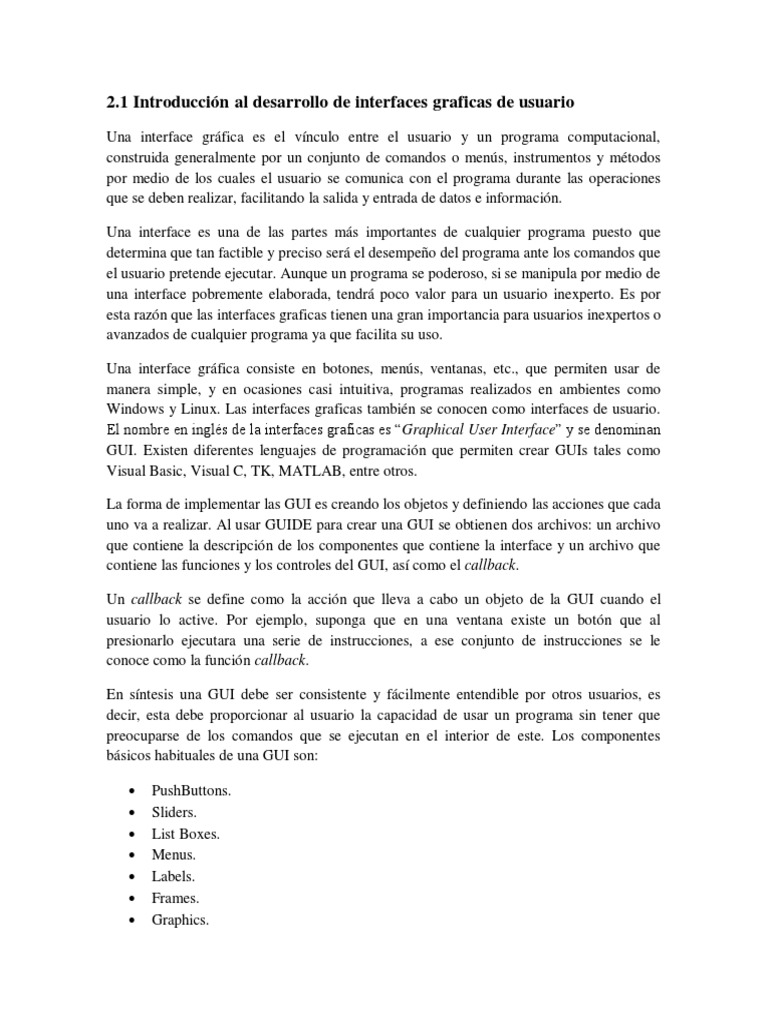 2.1 Introducción al desarrollo de interfaces graficas de usuario

Una interface gráfica es el vínculo entre el usuario y un programa computacional, construida generalmente por un conjunto de comandos o menús, instrumentos y métodos por medio de los cuales el usuario se comunica con el programa durante las operaciones que se deben realizar, facilitando la salida y entrada de datos e información.

Una interface es una de las partes más importantes de cualquier programa puesto que determina que tan factible y preciso será el desempeño del programa ante los comandos que el usuario pretende ejecutar. Aunque un programa se poderoso, si se manipula por medio de una interface pobremente elaborada, tendrá poco valor para un usuario inexperto. Es por esta razón que las interfaces graficas tienen una gran importancia para usuarios inexpertos o avanzados de cualquier programa ya que facilita su uso.

Una interface gráfica consiste en botones, menús, ventanas, etc., que permiten usar de manera simple, y en ocasiones casi intuitiva, programas realizados en ambientes como Windows y Linux. Las interfaces graficas también se conocen como interfaces de usuario. El nombre en inglés de la interfaces graficas es "Graphical User Interface" y se denominan GUI. Existen diferentes lenguajes de programación que permiten crear GUIs tales como Visual Basic, Visual C, TK, MATLAB, entre otros.

La forma de implementar las GUI es creando los objetos y definiendo las acciones que cada uno va a realizar. Al usar GUIDE para crear una GUI se obtienen dos archivos: un archivo que contiene la descripción de los componentes que contiene la interface y un archivo que contiene las funciones y los controles del GUI, así como el callback.

Un callback se define como la acción que lleva a cabo un objeto de la GUI cuando el usuario lo active. Por ejemplo, suponga que en una ventana existe un botón que al presionarlo ejecutara una serie de instrucciones, a ese conjunto de instrucciones se le conoce como la función callback.

En síntesis una GUI debe ser consistente y fácilmente entendible por otros usuarios, es decir, esta debe proporcionar al usuario la capacidad de usar un programa sin tener que preocuparse de los comandos que se ejecutan en el interior de este. Los componentes básicos habituales de una GUI son:

• PushButtons.
• Sliders.
• List Boxes.
• Menus.
• Labels.
• Frames.
• Graphics.